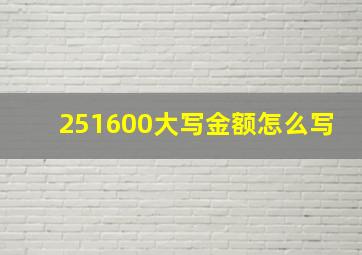 251600大写金额怎么写